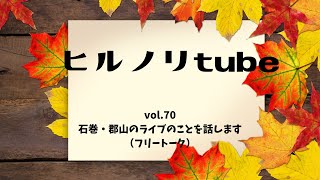 ヒルノリtube

vol.70
石巻・郡山のライブのことを話します
(フリートーク)